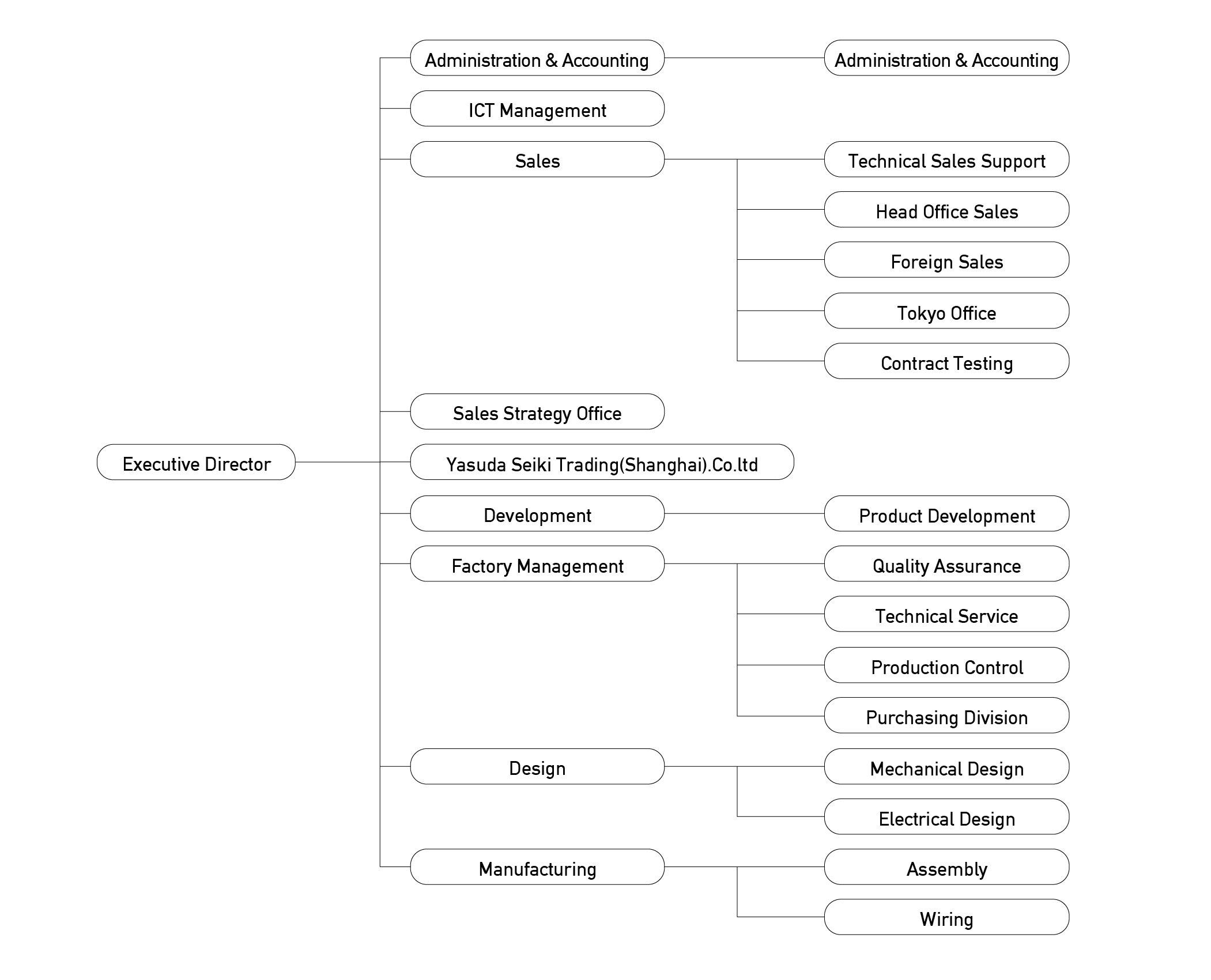 Executive Director

Administration & Accounting
Administration & Accounting

ICT Management

Sales
Technical Sales Support
Head Office Sales
Foreign Sales
Tokyo Office
Contract Testing

Sales Strategy Office

Yasuda Seiki Trading(Shanghai).Co.ltd

Development
Product Development

Factory Management
Quality Assurance
Technical Service
Production Control
Purchasing Division

Design
Mechanical Design
Electrical Design

Manufacturing
Assembly
Wiring